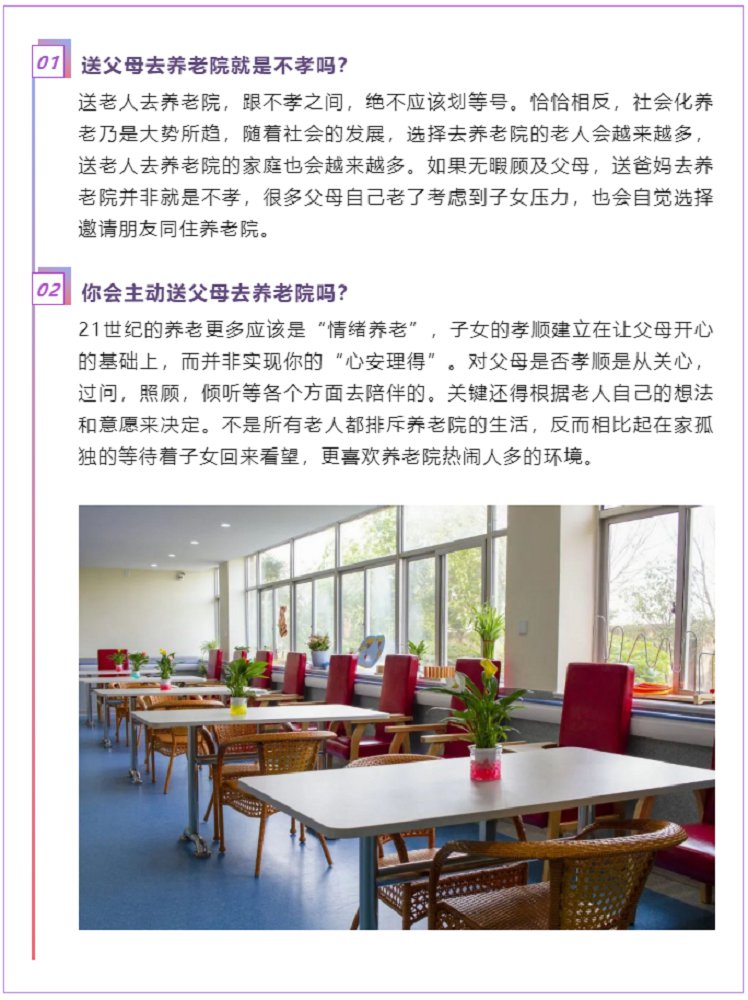 01 送父母去养老院就是不孝吗?

送老人去养老院，跟不孝之间，绝不应该划等号。恰恰相反，社会化养老乃是大势所趋，随着社会的发展，选择去养老院的老人会越来越多，送老人去养老院的家庭也会越来越多。如果无暇顾及父母，送爸妈去养老院并非就是不孝，很多父母自己老了考虑到子女压力，也会自觉选择邀请朋友同住养老院。

02 你会主动送父母去养老院吗?

21世纪的养老更多应该是“情绪养老”，子女的孝顺建立在让父母开心的基础上，而并非实现你的“心安理得”。对父母是否孝顺是从关心，过问，照顾，倾听等各个方面去陪伴的。关键还得根据老人自己的想法和意愿来决定。不是所有老人都排斥养老院的生活，反而相比起在家孤独的等待着子女回来看望，更喜欢养老院热闹人多的环境。